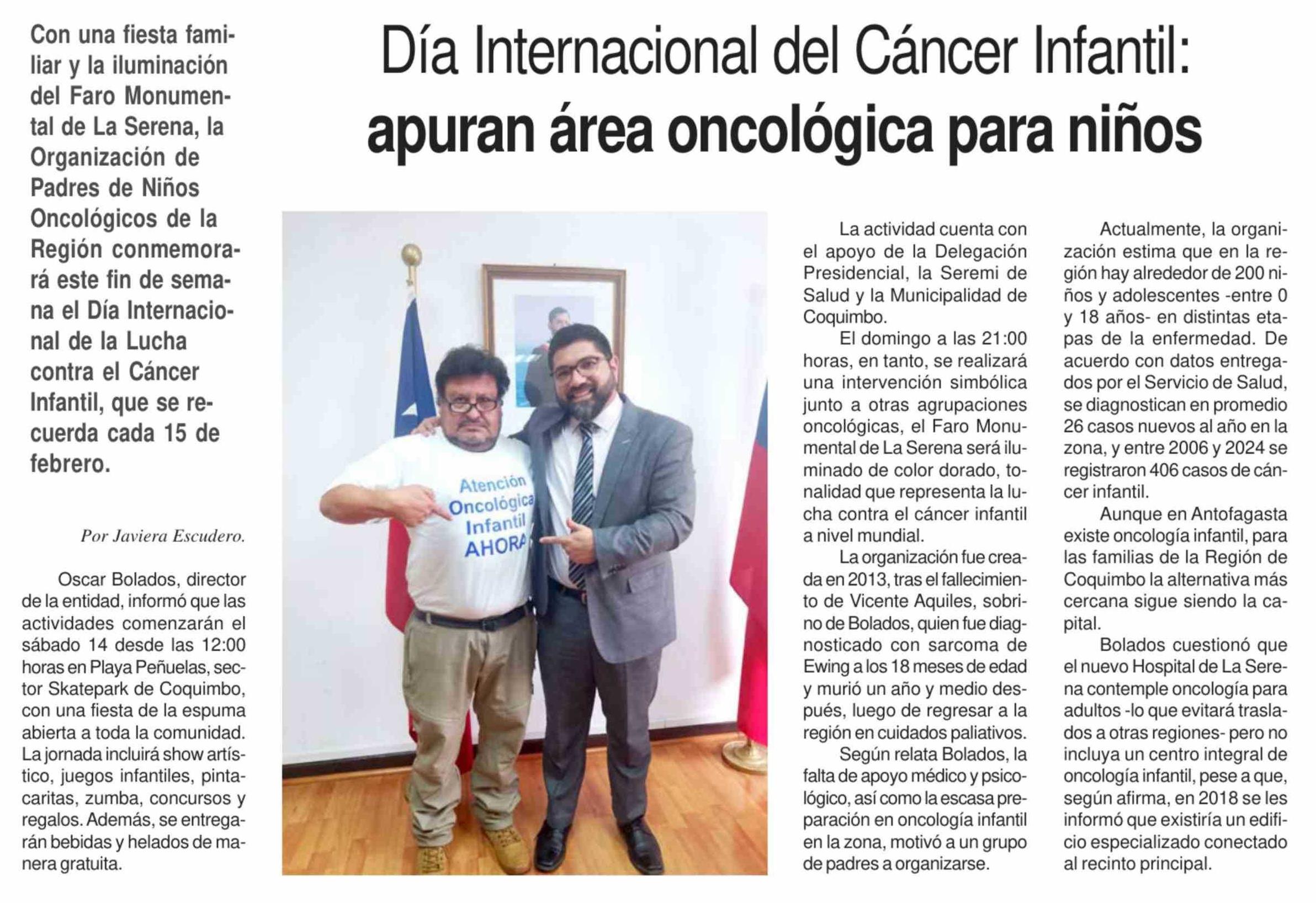 Día Internacional del Cáncer Infantil: apuran área oncológica para niños

Con una fiesta familiar y la iluminación del Faro Monumental de La Serena, la Organización de Padres de Niños Oncológicos de la Región conmemorará este fin de semana el Día Internacional de la Lucha contra el Cáncer Infantil, que se recuerda cada 15 de febrero.

Por Javiera Escudero.

Oscar Bolados, director de la entidad, informó que las actividades comenzarán el sábado 14 desde las 12:00 horas en Playa Peñuelas, sector Skatepark de Coquimbo, con una fiesta de la espuma abierta a toda la comunidad. La jornada incluirá show artístico, juegos infantiles, pintacaritas, zumba, concursos y regalos. Además, se entregarán bebidas y helados de manera gratuita.

Atención Oncológica Infantil AHORA

La actividad cuenta con el apoyo de la Delegación Presidencial, la Seremi de Salud y la Municipalidad de Coquimbo.

El domingo a las 21:00 horas, en tanto, se realizará una intervención simbólica junto a otras agrupaciones oncológicas, el Faro Monumental de La Serena será iluminado de color dorado, tonalidad que representa la lucha contra el cáncer infantil a nivel mundial.

La organización fue creada en 2013, tras el fallecimiento de Vicente Aquiles, sobrino de Bolados, quien fue diagnosticado con sarcoma de Ewing a los 18 meses de edad y murió un año y medio después, luego de regresar a la región en cuidados paliativos.

Según relata Bolados, la falta de apoyo médico y psicológico, así como la escasa preparación en oncología infantil en la zona, motivó a un grupo de padres a organizarse.

Actualmente, la organización estima que en la región hay alrededor de 200 niños y adolescentes -entre 0 y 18 años- en distintas etapas de la enfermedad. De acuerdo con datos entregados por el Servicio de Salud, se diagnostican en promedio 26 casos nuevos al año en la zona, y entre 2006 y 2024 se registraron 406 casos de cáncer infantil.

Aunque en Antofagasta existe oncología infantil, para las familias de la Región de Coquimbo la alternativa más cercana sigue siendo la capital.

Bolados cuestionó que el nuevo Hospital de La Serena contemple oncología para adultos -lo que evitará traslados a otras regiones- pero no incluya un centro integral de oncología infantil, pese a que, según afirma, en 2018 se les informó que existiría un edificio especializado conectado al recinto principal.